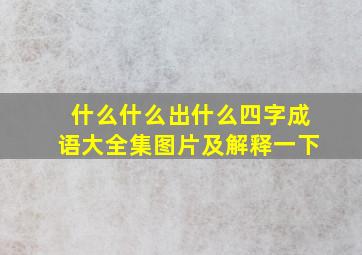 什么什么出什么四字成语大全集图片及解释一下